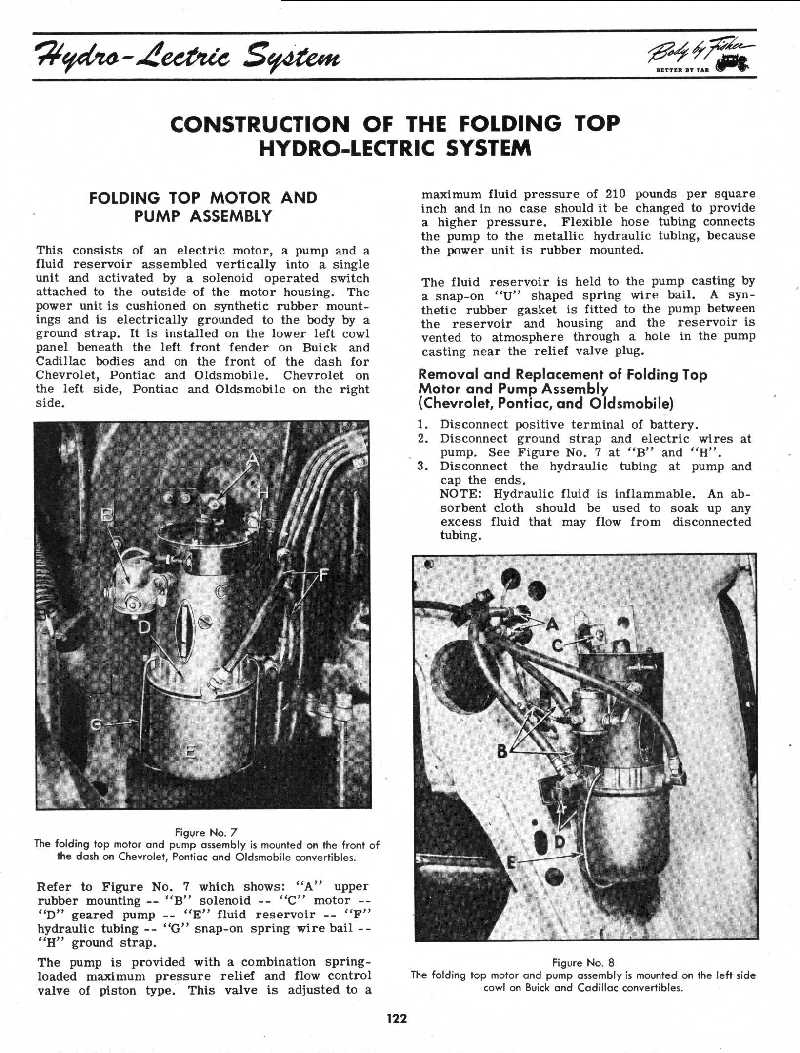 Hydro-Lectric System

Body by Fisher
BETTER BY FAR

CONSTRUCTION OF THE FOLDING TOP HYDRO-LECTRIC SYSTEM

FOLDING TOP MOTOR AND PUMP ASSEMBLY

This consists of an electric motor, a pump and a fluid reservoir assembled vertically into a single unit and activated by a solenoid operated switch attached to the outside of the motor housing. The power unit is cushioned on synthetic rubber mountings and is electrically grounded to the body by a ground strap. It is installed on the lower left cowl panel beneath the left front fender on Buick and Cadillac bodies and on the front of the dash for Chevrolet, Pontiac and Oldsmobile. Chevrolet on the left side, Pontiac and Oldsmobile on the right side.

A
H
B
C
F
D
G
E

Figure No. 7
The folding top motor and pump assembly is mounted on the front of the dash on Chevrolet, Pontiac and Oldsmobile convertibles.

Refer to Figure No. 7 which shows: "A" upper rubber mounting -- "B" solenoid -- "C" motor -- "D" geared pump -- "E" fluid reservoir -- "F" hydraulic tubing -- "G" snap-on spring wire bail -- "H" ground strap.

The pump is provided with a combination spring-loaded maximum pressure relief and flow control valve of piston type. This valve is adjusted to a maximum fluid pressure of 210 pounds per square inch and in no case should it be changed to provide a higher pressure. Flexible hose tubing connects the pump to the metallic hydraulic tubing, because the power unit is rubber mounted.

The fluid reservoir is held to the pump casting by a snap-on "U" shaped spring wire bail. A synthetic rubber gasket is fitted to the pump between the reservoir and housing and the reservoir is vented to atmosphere through a hole in the pump casting near the relief valve plug.

Removal and Replacement of Folding Top Motor and Pump Assembly
(Chevrolet, Pontiac, and Oldsmobile)

1. Disconnect positive terminal of battery.
2. Disconnect ground strap and electric wires at pump. See Figure No. 7 at "B" and "H".
3. Disconnect the hydraulic tubing at pump and cap the ends.
NOTE: Hydraulic fluid is inflammable. An absorbent cloth should be used to soak up any excess fluid that may flow from disconnected tubing.

A
C
B
D
E

Figure No. 8
The folding top motor and pump assembly is mounted on the left side cowl on Buick and Cadillac convertibles.

122